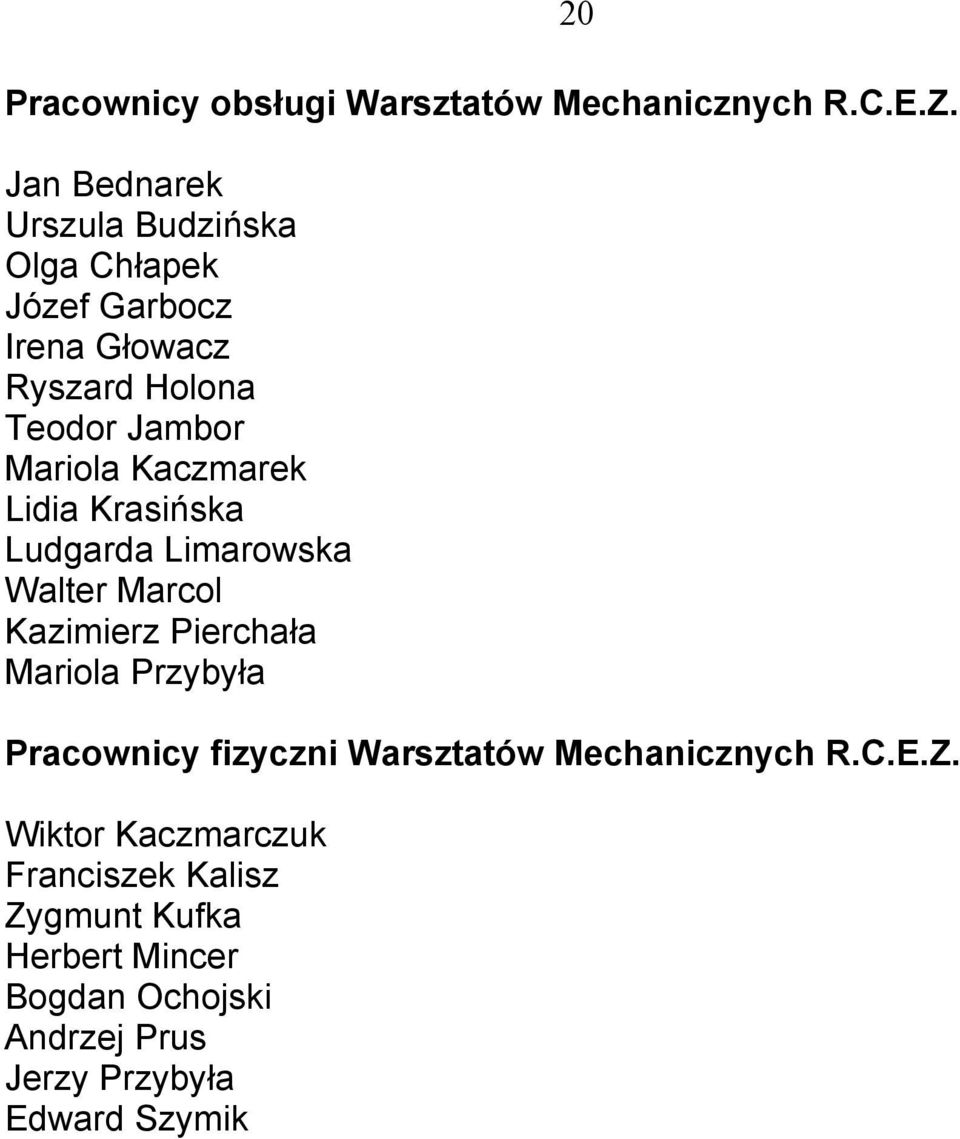 20

Pracownicy obsługi Warsztatów Mechanicznych R.C.E.Z.

Jan Bednarek
Urszula Budzińska
Olga Chłapek
Józef Garbocz
Irena Głowacz
Ryszard Holona
Teodor Jambor
Mariola Kaczmarek
Lidia Krasińska
Ludgarda Limarowska
Walter Marcol
Kazimierz Pierchała
Mariola Przybyła

Pracownicy fizyczni Warsztatów Mechanicznych R.C.E.Z.

Wiktor Kaczmarczuk
Franciszek Kalisz
Zygmunt Kufka
Herbert Mincer
Bogdan Ochojski
Andrzej Prus
Jerzy Przybyła
Edward Szymik